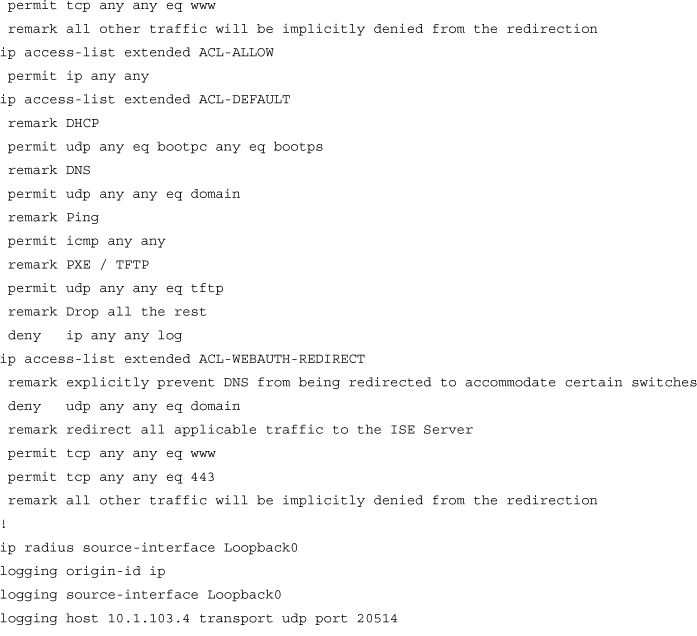 permit tcp any any eq www
 remark all other traffic will be implicitly denied from the redirection
ip access-list extended ACL-ALLOW
 permit ip any any
ip access-list extended ACL-DEFAULT
 remark DHCP
 permit udp any eq bootpc any eq bootps
 remark DNS
 permit udp any any eq domain
 remark Ping
 permit icmp any any
 remark PXE / TFTP
 permit udp any any eq tftp
 remark Drop all the rest
 deny   ip any any log
ip access-list extended ACL-WEBAUTH-REDIRECT
 remark explicitly prevent DNS from being redirected to accommodate certain switches
 deny   udp any any eq domain
 remark redirect all applicable traffic to the ISE Server
 permit tcp any any eq www
 permit tcp any any eq 443
 remark all other traffic will be implicitly denied from the redirection
!
ip radius source-interface Loopback0
logging origin-id ip
logging source-interface Loopback0
logging host 10.1.103.4 transport udp port 20514